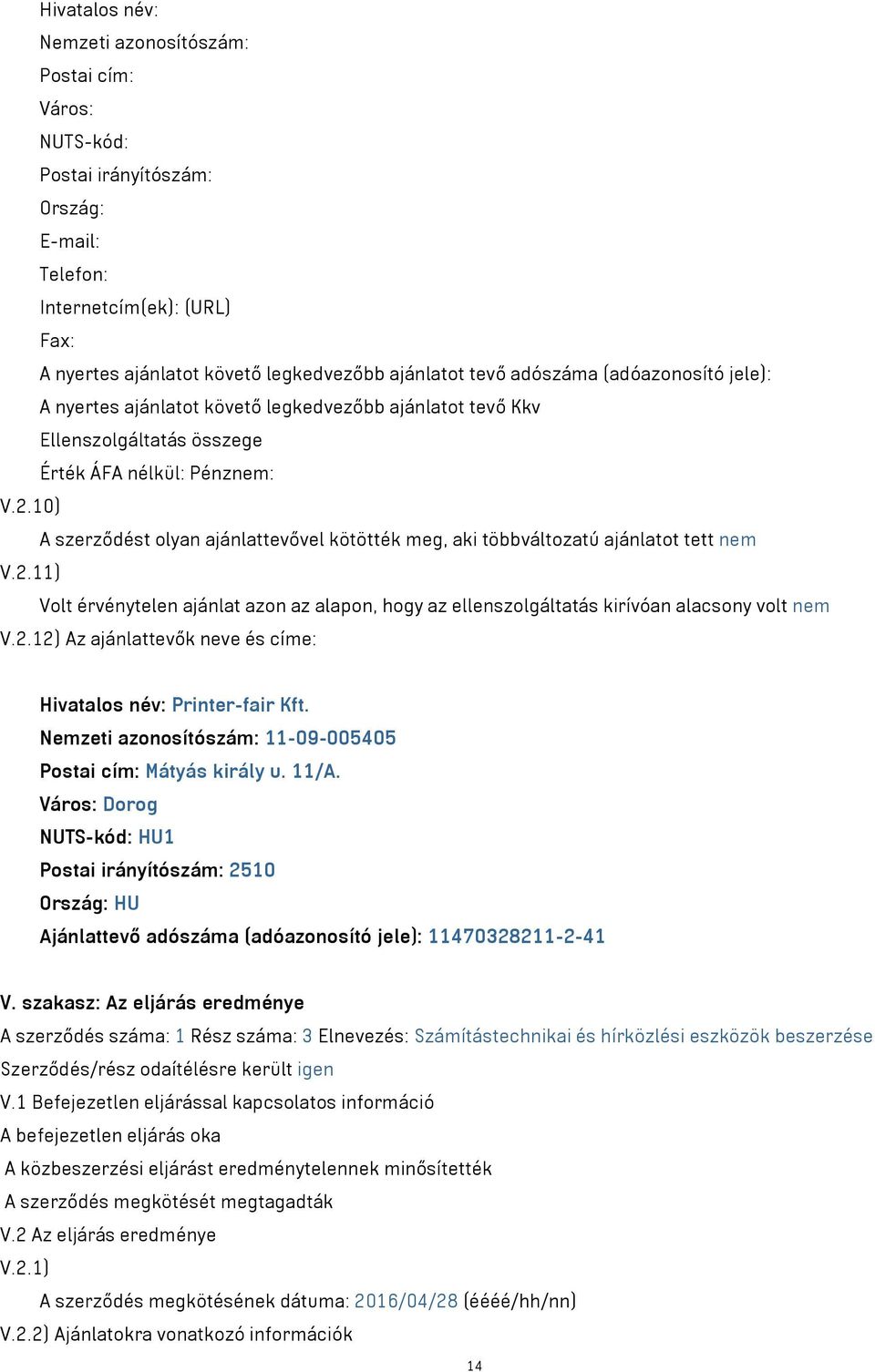 Hivatalos név:
Nemzeti azonosítószám:
Postai cím:
Város:
NUTS-kód:
Postai irányítószám:
Ország:
E-mail:
Telefon:
Internetcím(ek): (URL)
Fax:
A nyertes ajánlatot követő legkedvezőbb ajánlatot tevő adószáma (adóazonosító jele):
A nyertes ajánlatot követő legkedvezőbb ajánlatot tevő Kkv
Ellenszolgáltatás összege
Érték ÁFA nélkül: Pénznem:
V.2.10)
A szerződést olyan ajánlattevővel kötötték meg, aki többváltozatú ajánlatot tett nem
V.2.11)
Volt érvénytelen ajánlat azon az alapon, hogy az ellenszolgáltatás kirívóan alacsony volt nem
V.2.12) Az ajánlattevők neve és címe:

Hivatalos név: Printer-fair Kft.
Nemzeti azonosítószám: 11-09-005405
Postai cím: Mátyás király u. 11/A.
Város: Dorog
NUTS-kód: HU1
Postai irányítószám: 2510
Ország: HU
Ajánlattevő adószáma (adóazonosító jele): 11470328211-2-41

V. szakasz: Az eljárás eredménye
A szerződés száma: 1 Rész száma: 3 Elnevezés: Számítástechnikai és hírközlési eszközök beszerzése
Szerződés/rész odaítélésre került igen
V.1 Befejezetlen eljárással kapcsolatos információ
A befejezetlen eljárás oka
A közbeszerzési eljárást eredménytelennek minősítették
A szerződés megkötését megtagadták
V.2 Az eljárás eredménye
V.2.1)
A szerződés megkötésének dátuma: 2016/04/28 (éééé/hh/nn)
V.2.2) Ajánlatokra vonatkozó információk

14